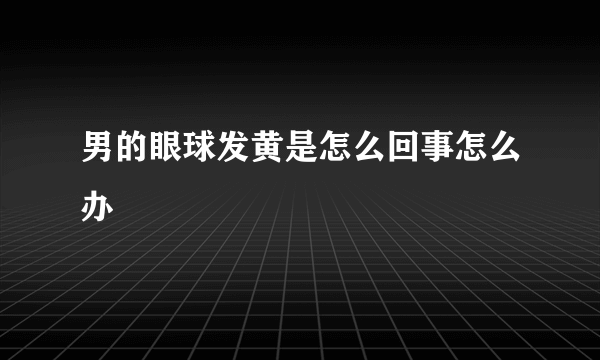 男的眼球发黄是怎么回事怎么办